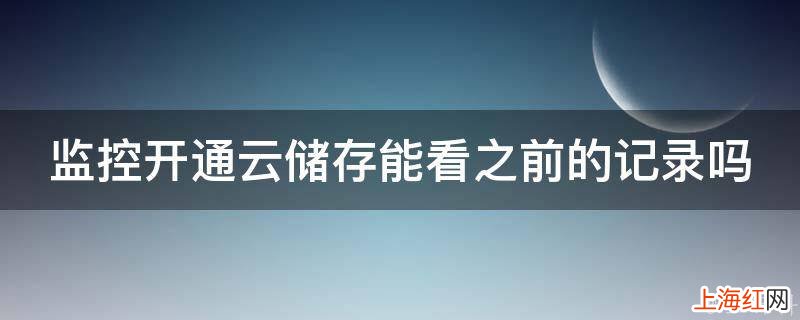 监控开通云储存能看之前的记录吗

上海红网